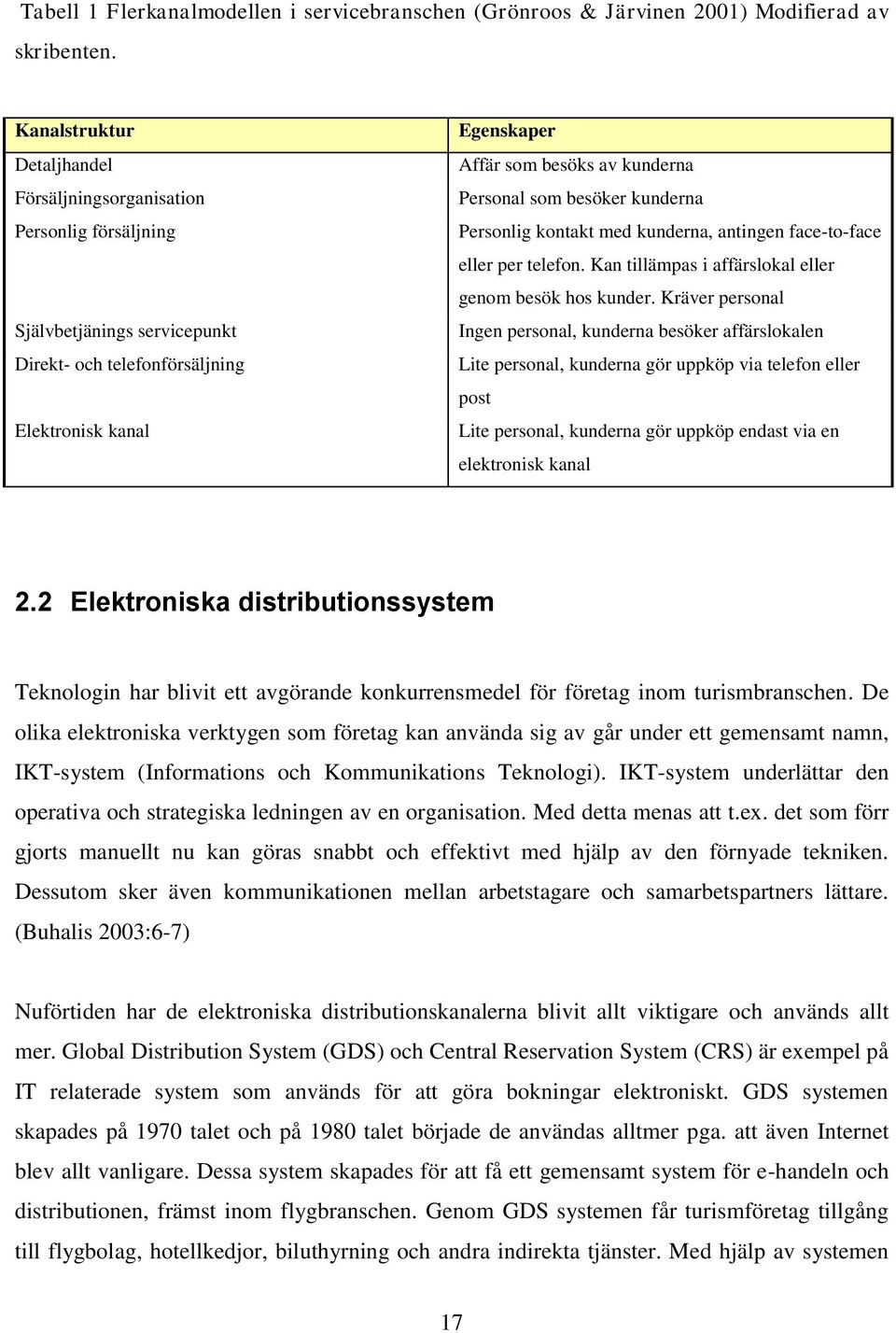 Tabell 1 Flerkanalmodellen i servicebranschen (Grönroos & Järvinen 2001) Modifierad av skribenten.

| Kanalstruktur | Egenskaper |
|---|---|
| Detaljhandel | Affär som besöks av kunderna |
| Försäljningsorganisation | Personal som besöker kunderna |
| Personlig försäljning | Personlig kontakt med kunderna, antingen face-to-face eller per telefon. Kan tillämpas i affärslokal eller genom besök hos kunder. Kräver personal |
| Självbetjänings servicepunkt | Ingen personal, kunderna besöker affärslokalen |
| Direkt- och telefonförsäljning | Lite personal, kunderna gör uppköp via telefon eller post |
| Elektronisk kanal | Lite personal, kunderna gör uppköp endast via en elektronisk kanal |

2.2 Elektroniska distributionssystem

Teknologin har blivit ett avgörande konkurrensmedel för företag inom turismbranschen. De olika elektroniska verktygen som företag kan använda sig av går under ett gemensamt namn, IKT-system (Informations och Kommunikations Teknologi). IKT-system underlättar den operativa och strategiska ledningen av en organisation. Med detta menas att t.ex. det som förr gjorts manuellt nu kan göras snabbt och effektivt med hjälp av den förnyade tekniken. Dessutom sker även kommunikationen mellan arbetstagare och samarbetspartners lättare. (Buhalis 2003:6-7)

Nuförtiden har de elektroniska distributionskanalerna blivit allt viktigare och används allt mer. Global Distribution System (GDS) och Central Reservation System (CRS) är exempel på IT relaterade system som används för att göra bokningar elektroniskt. GDS systemen skapades på 1970 talet och på 1980 talet började de användas alltmer pga. att även Internet blev allt vanligare. Dessa system skapades för att få ett gemensamt system för e-handeln och distributionen, främst inom flygbranschen. Genom GDS systemen får turismföretag tillgång till flygbolag, hotellkedjor, biluthyrning och andra indirekta tjänster. Med hjälp av systemen

17